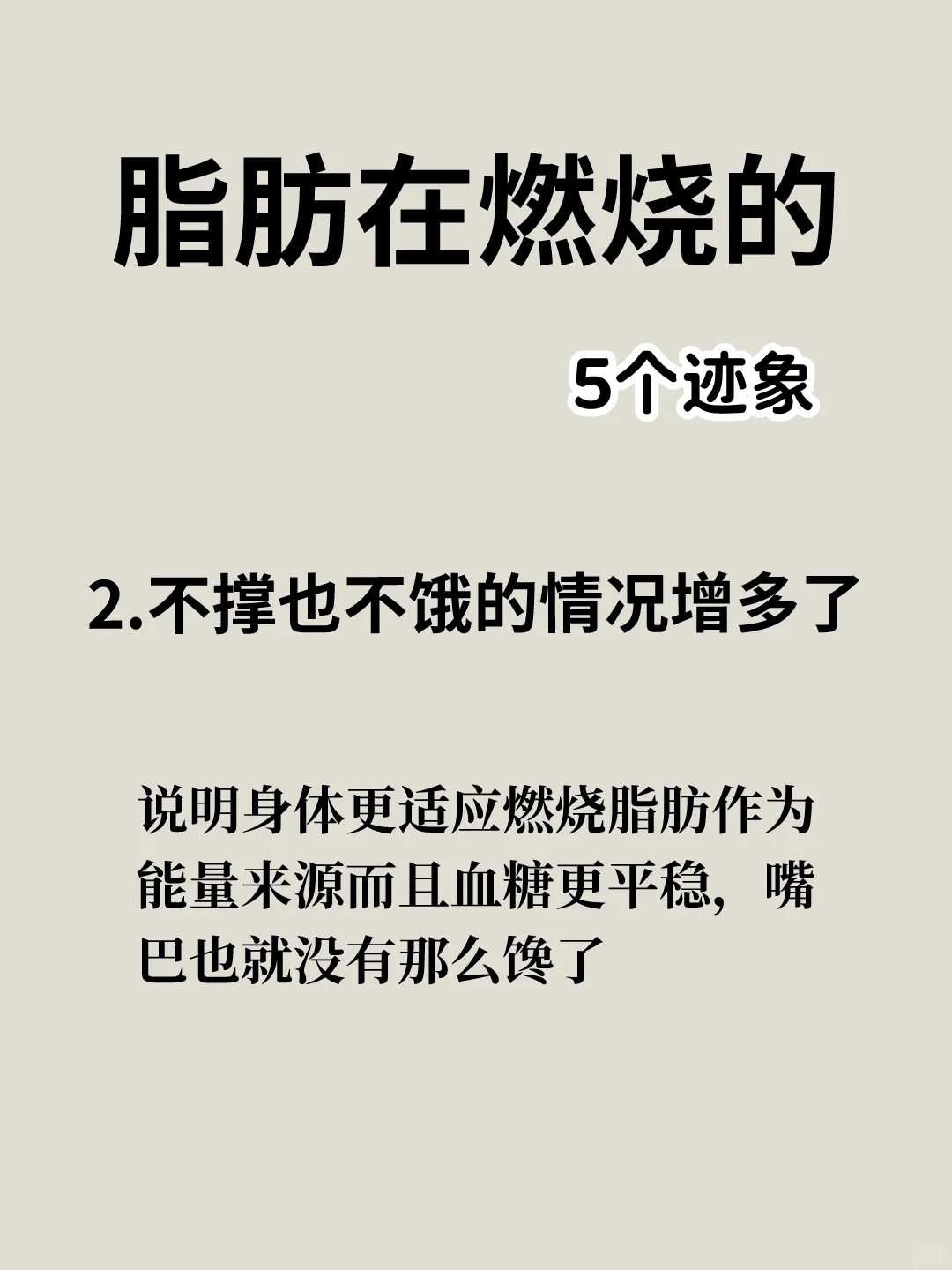 脂肪在燃烧的

5个迹象

2.不撑也不饿的情况增多了

说明身体更适应燃烧脂肪作为能量来源而且血糖更平稳，嘴巴也就没有那么馋了